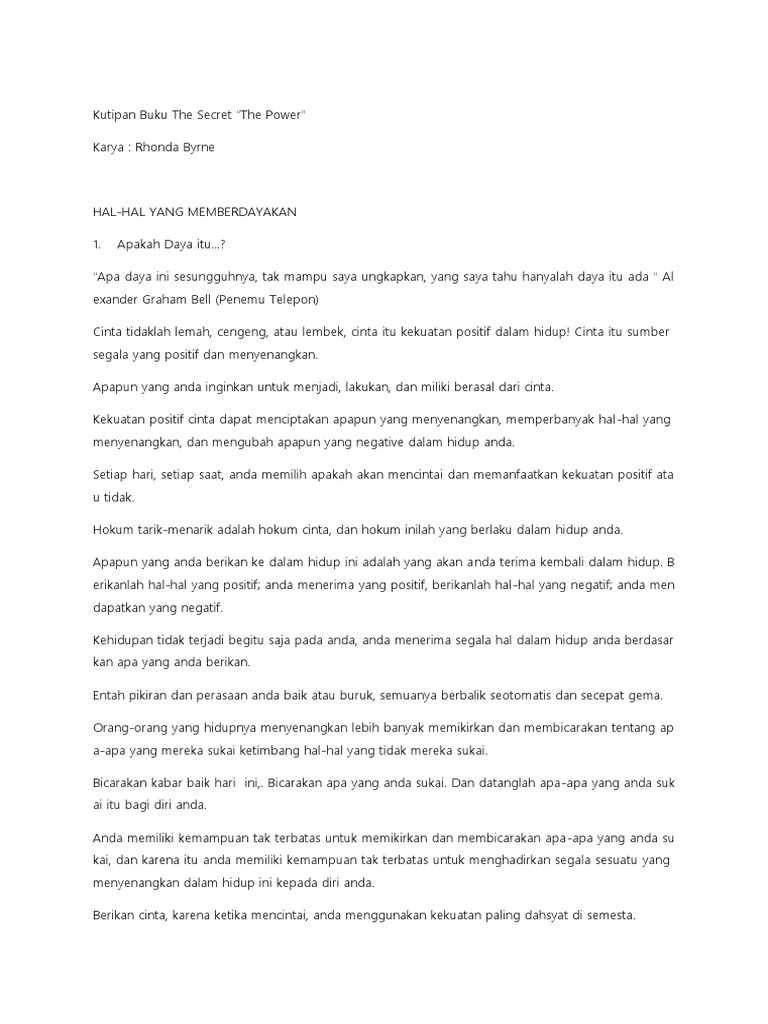 Kutipan Buku The Secret "The Power"

Karya : Rhonda Byrne

HAL-HAL YANG MEMBERDAYAKAN

1. Apakah Daya itu…?

"Apa daya ini sesungguhnya, tak mampu saya ungkapkan, yang saya tahu hanyalah daya itu ada " Al exander Graham Bell (Penemu Telepon)

Cinta tidaklah lemah, cengeng, atau lembek, cinta itu kekuatan positif dalam hidup! Cinta itu sumber segala yang positif dan menyenangkan.

Apapun yang anda inginkan untuk menjadi, lakukan, dan miliki berasal dari cinta.

Kekuatan positif cinta dapat menciptakan apapun yang menyenangkan, memperbanyak hal-hal yang menyenangkan, dan mengubah apapun yang negative dalam hidup anda.

Setiap hari, setiap saat, anda memilih apakah akan mencintai dan memanfaatkan kekuatan positif ata u tidak.

Hokum tarik-menarik adalah hokum cinta, dan hokum inilah yang berlaku dalam hidup anda.

Apapun yang anda berikan ke dalam hidup ini adalah yang akan anda terima kembali dalam hidup. B erikanlah hal-hal yang positif; anda menerima yang positif, berikanlah hal-hal yang negatif; anda men dapatkan yang negatif.

Kehidupan tidak terjadi begitu saja pada anda, anda menerima segala hal dalam hidup anda berdasar kan apa yang anda berikan.

Entah pikiran dan perasaan anda baik atau buruk, semuanya berbalik seotomatis dan secepat gema.

Orang-orang yang hidupnya menyenangkan lebih banyak memikirkan dan membicarakan tentang ap a-apa yang mereka sukai ketimbang hal-hal yang tidak mereka sukai.

Bicarakan kabar baik hari ini,. Bicarakan apa yang anda sukai. Dan datanglah apa-apa yang anda suk ai itu bagi diri anda.

Anda memiliki kemampuan tak terbatas untuk memikirkan dan membicarakan apa-apa yang anda su kai, dan karena itu anda memiliki kemampuan tak terbatas untuk menghadirkan segala sesuatu yang menyenangkan dalam hidup ini kepada diri anda.

Berikan cinta, karena ketika mencintai, anda menggunakan kekuatan paling dahsyat di semesta.